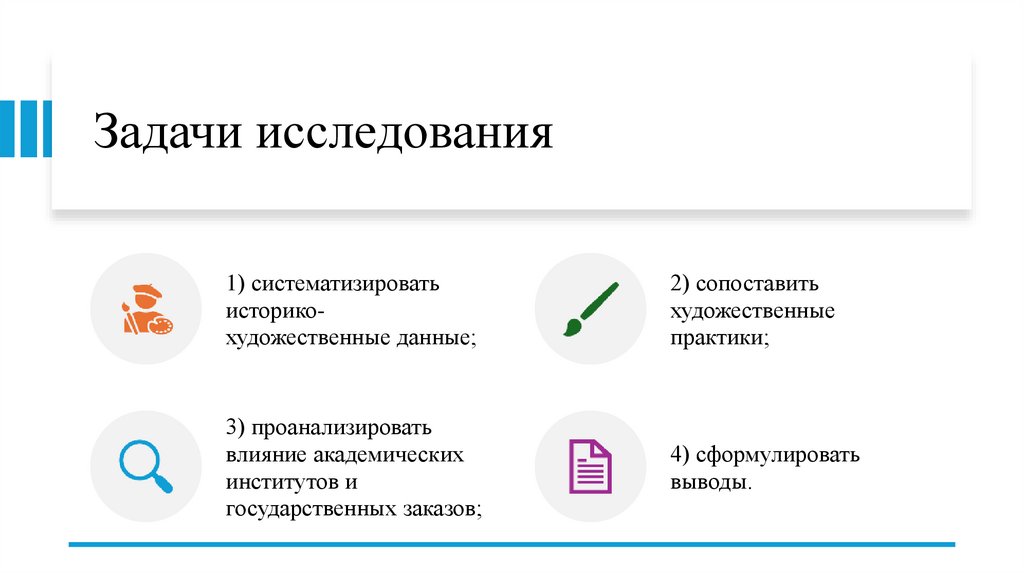 Задачи исследования

1) систематизировать историко-художественные данные;

2) сопоставить художественные практики;

3) проанализировать влияние академических институтов и государственных заказов;

4) сформулировать выводы.